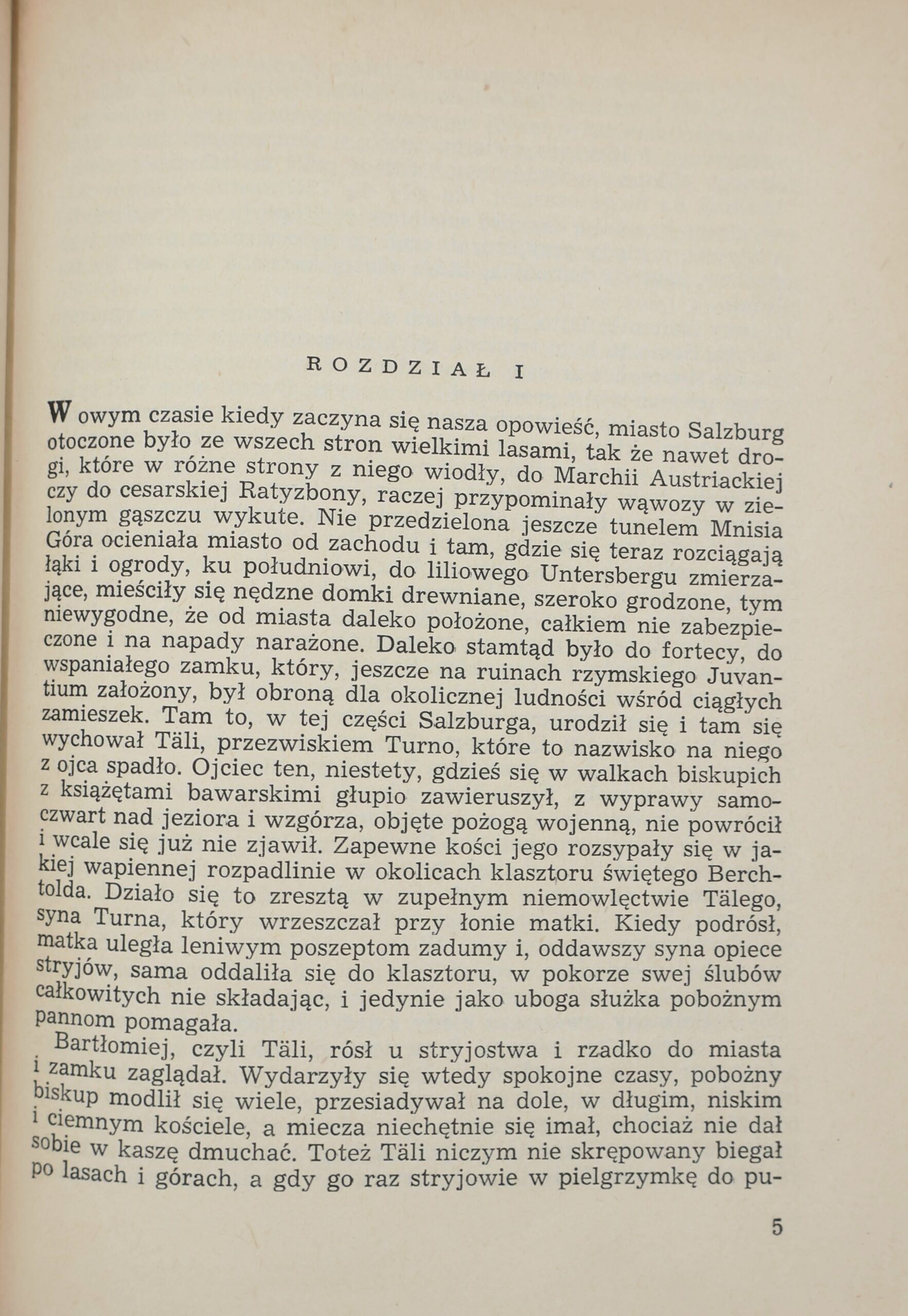 ROZDZIAŁ I

W owym czasie kiedy zaczyna się nasza opowieść, miasto Salzburg otoczone było ze wszech stron wielkimi lasami, tak że nawet drogi, które w różne strony z niego wiodły, do Marchii Austriackiej czy do cesarskiej Ratyzbony, raczej przypominały wąwozy w zielonym gąszczu wykute. Nie przedzielona jeszcze tunelem Mnisia Góra ocieniała miasto od zachodu i tam, gdzie się teraz rozciągają łąki i ogrody, ku południowi, do liliowego Untersbergu zmierzające, mieściły się nędzne domki drewniane, szeroko grodzone, tym niewygodne, że od miasta daleko położone, całkiem nie zabezpieczone i na napady narażone. Daleko stamtąd było do fortecy, do wspaniałego zamku, który, jeszcze na ruinach rzymskiego Juvantium założony, był obroną dla okolicznej ludności wśród ciągłych zamieszek. Tam to, w tej części Salzburga, urodził się i tam się wychował Täli, przezwiskiem Turno, które to nazwisko na niego z ojca spadło. Ojciec ten, niestety, gdzieś się w walkach biskupich z książętami bawarskimi głupio zawieruszył, z wyprawy samoczwart nad jeziora i wzgórza, objęte pożogą wojenną, nie powrócił i wcale się już nie zjawił. Zapewne kości jego rozsypały się w jakiej wapiennej rozpadlinie w okolicach klasztoru świętego Berchtolda. Działo się to zresztą w zupełnym niemowlęctwie Tälego, syna Turna, który wrzeszczał przy łonie matki. Kiedy podrósł, matka uległa leniwym poszeptom zadumy i, oddawszy syna opiece stryjów, sama oddaliła się do klasztoru, w pokorze swej ślubów całkowitych nie składając, i jedynie jako uboga służka pobożnym pannom pomagała.

Bartłomiej, czyli Täli, rósł u stryjostwa i rzadko do miasta i zamku zaglądał. Wydarzyły się wtedy spokojne czasy, pobożny biskup modlił się wiele, przesiadywał na dole, w długim, niskim i ciemnym kościele, a miecza niechętnie się imał, chociaż nie dał sobie w kaszę dmuchać. Toteż Täli niczym nie skrępowany biegał po lasach i górach, a gdy go raz stryjowie w pielgrzymkę do pu-

5